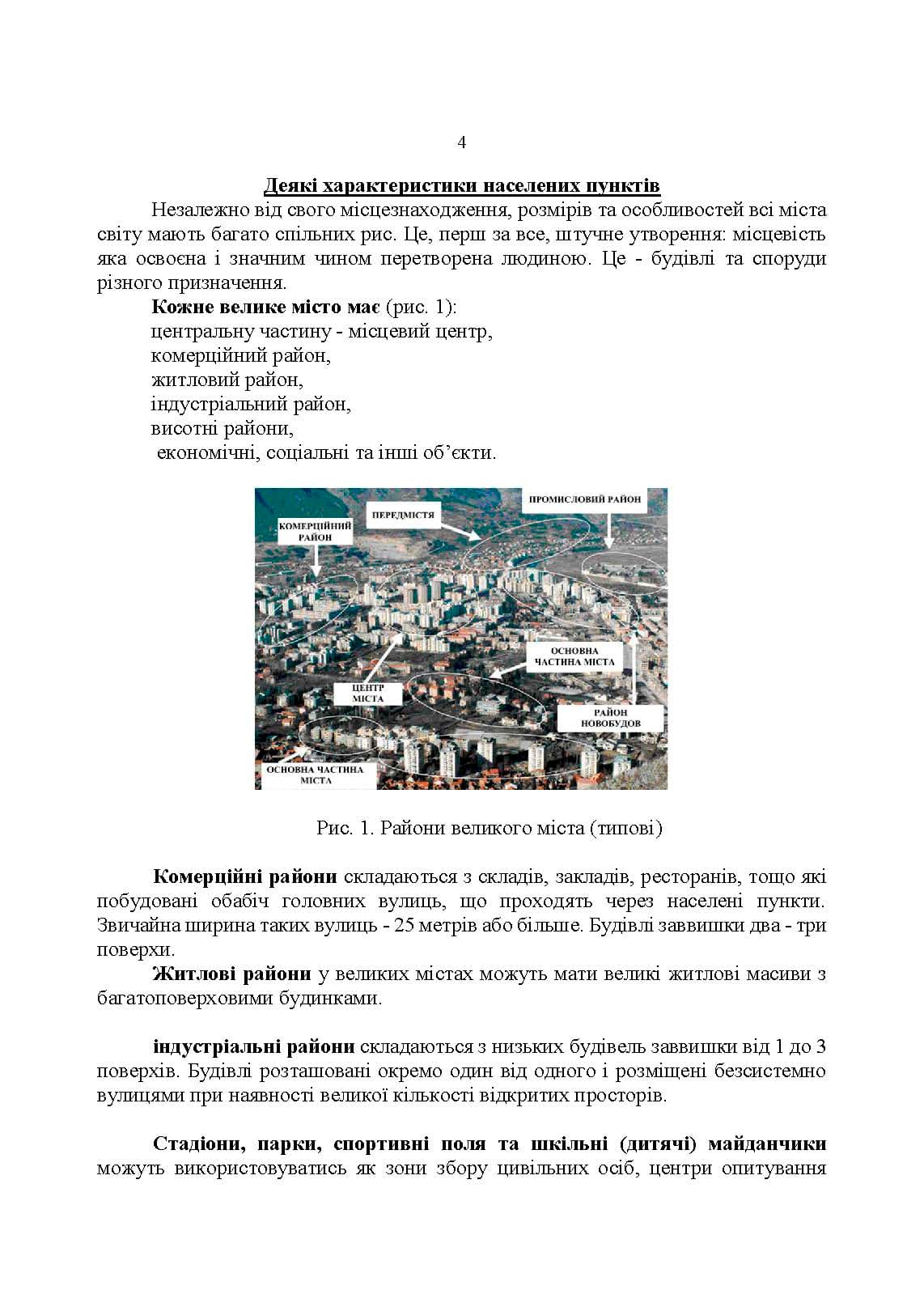 4

Деякі характеристики населених пунктів

Незалежно від свого місцезнаходження, розмірів та особливостей всі міста світу мають багато спільних рис. Це, перш за все, штучне утворення: місцевість яка освоєна і значним чином перетворена людиною. Це - будівлі та споруди різного призначення.

Кожне велике місто має (рис. 1):
центральну частину - місцевий центр,
комерційний район,
житловий район,
індустріальний район,
висотні райони,
економічні, соціальні та інші об'єкти.

КОМЕРЦІЙНИЙ РАЙОН
ПЕРЕДМІСТЯ
ПРОМИСЛОВИЙ РАЙОН
ОСНОВНА ЧАСТИНА МІСТА
ЦЕНТР МІСТА
РАЙОН НОВОБУДОВ
ОСНОВНА ЧАСТИНА МІСТА

Рис. 1. Райони великого міста (типові)

Комерційні райони складаються з складів, закладів, ресторанів, тощо які побудовані обабіч головних вулиць, що проходять через населені пункти. Звичайна ширина таких вулиць - 25 метрів або більше. Будівлі заввишки два - три поверхи.

Житлові райони у великих містах можуть мати великі житлові масиви з багатоповерховими будинками.

індустріальні райони складаються з низьких будівель заввишки від 1 до 3 поверхів. Будівлі розташовані окремо один від одного і розміщені безсистемно вулицями при наявності великої кількості відкритих просторів.

Стадіони, парки, спортивні поля та шкільні (дитячі) майданчики можуть використовуватись як зони збору цивільних осіб, центри опитування